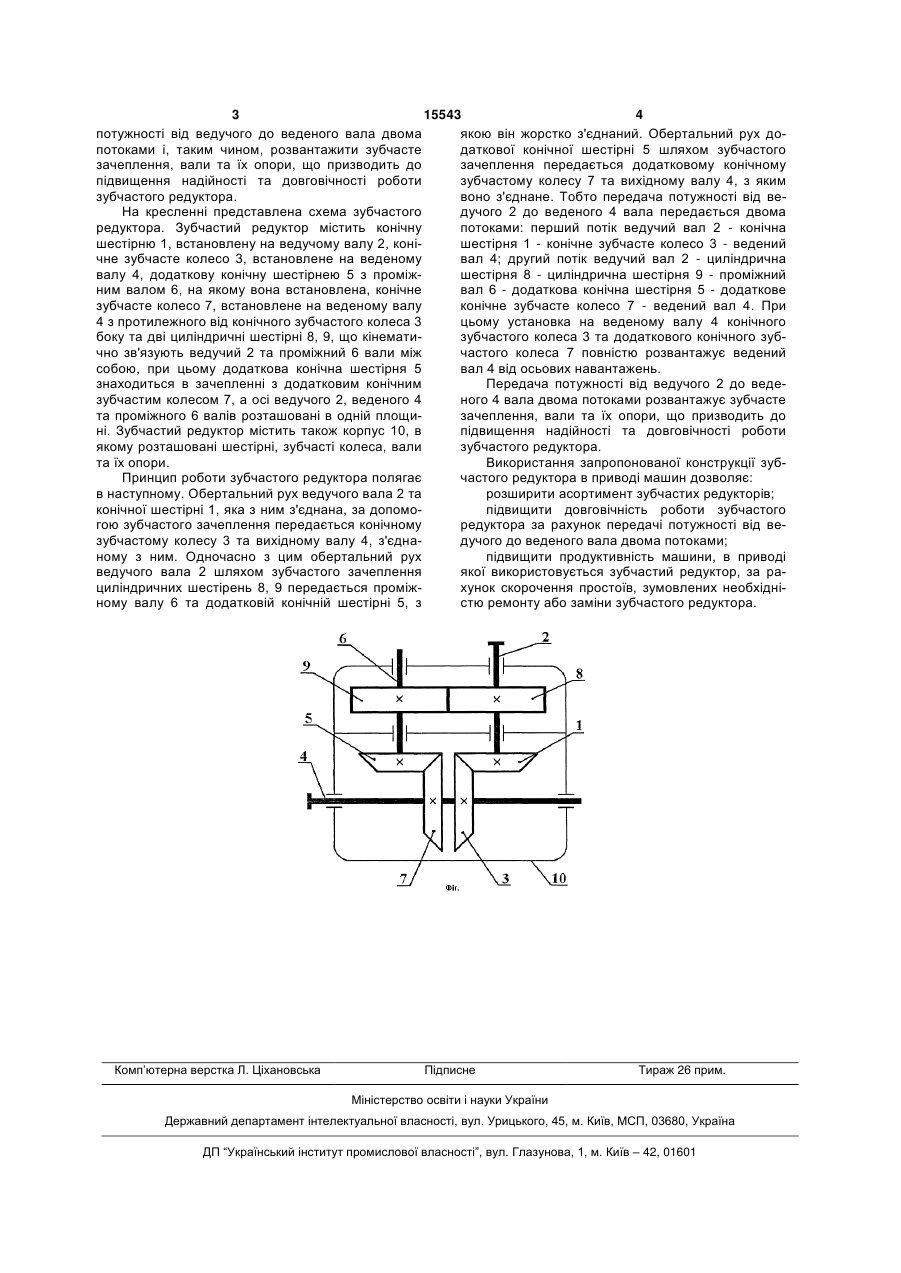 3                                   15543                                   4

потужності від ведучого до веденого вала двома потоками і, таким чином, розвантажити зубчасте зачеплення, вали та їх опори, що призводить до підвищення надійності та довговічності роботи зубчастого редуктора.

На кресленні представлена схема зубчастого редуктора. Зубчастий редуктор містить конічну шестірню 1, встановлену на ведучому валу 2, конічне зубчасте колесо 3, встановлене на веденому валу 4, додаткову конічну шестірнею 5 з проміжним валом 6, на якому вона встановлена, конічне зубчасте колесо 7, встановлене на веденому валу 4 з протилежного від конічного зубчастого колеса 3 боку та дві циліндричні шестірні 8, 9, що кінематично зв'язують ведучий 2 та проміжний 6 вали між собою, при цьому додаткова конічна шестірня 5 знаходиться в зачепленні з додатковим конічним зубчастим колесом 7, а осі ведучого 2, веденого 4 та проміжного 6 валів розташовані в одній площині. Зубчастий редуктор містить також корпус 10, в якому розташовані шестірні, зубчасті колеса, вали та їх опори.

Принцип роботи зубчастого редуктора полягає в наступному. Обертальний рух ведучого вала 2 та конічної шестірні 1, яка з ним з'єднана, за допомогою зубчастого зачеплення передається конічному зубчастому колесу 3 та вихідному валу 4, з'єднаному з ним. Одночасно з цим обертальний рух ведучого вала 2 шляхом зубчастого зачеплення циліндричних шестірень 8, 9 передається проміжному валу 6 та додатковій конічній шестірні 5, з якою він жорстко з'єднаний. Обертальний рух додаткової конічної шестірні 5 шляхом зубчастого зачеплення передається додатковому конічному зубчастому колесу 7 та вихідному валу 4, з яким воно з'єднане. Тобто передача потужності від ведучого 2 до веденого 4 вала передається двома потоками: перший потік ведучий вал 2 - конічна шестірня 1 - конічне зубчасте колесо 3 - ведений вал 4; другий потік ведучий вал 2 - циліндрична шестірня 8 - циліндрична шестірня 9 - проміжний вал 6 - додаткова конічна шестірня 5 - додаткове конічне зубчасте колесо 7 - ведений вал 4. При цьому установка на веденому валу 4 конічного зубчастого колеса 3 та додаткового конічного зубчастого колеса 7 повністю розвантажує ведений вал 4 від осьових навантажень.

Передача потужності від ведучого 2 до веденого 4 вала двома потоками розвантажує зубчасте зачеплення, вали та їх опори, що призводить до підвищення надійності та довговічності роботи зубчастого редуктора.

Використання запропонованої конструкції зубчастого редуктора в приводі машин дозволяє:

розширити асортимент зубчастих редукторів;

підвищити довговічність роботи зубчастого редуктора за рахунок передачі потужності від ведучого до веденого вала двома потоками;

підвищити продуктивність машини, в приводі якої використовується зубчастий редуктор, за рахунок скорочення простоїв, зумовлених необхідністю ремонту або заміни зубчастого редуктора.

6 2 9 8 5 1 4 7 3 10

Фіг.

Комп'ютерна верстка Л. Ціхановська          Підписне          Тираж 26 прим.

Міністерство освіти і науки України

Державний департамент інтелектуальної власності, вул. Урицького, 45, м. Київ, МСП, 03680, Україна

ДП "Український інститут промислової власності", вул. Глазунова, 1, м. Київ – 42, 01601